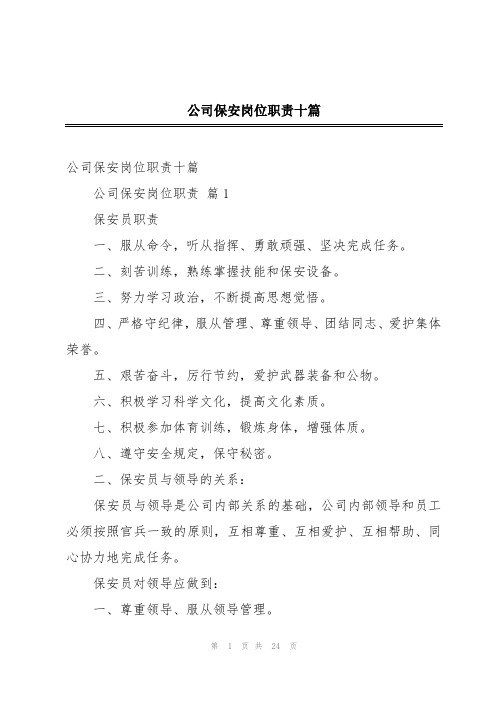 公司保安岗位职责十篇

公司保安岗位职责十篇

公司保安岗位职责 篇 1

保安员职责

一、服从命令，听从指挥、勇敢顽强、坚决完成任务。

二、刻苦训练，熟练掌握技能和保安设备。

三、努力学习政治，不断提高思想觉悟。

四、严格守纪律，服从管理、尊重领导、团结同志、爱护集体荣誉。

五、艰苦奋斗，厉行节约，爱护武器装备和公物。

六、积极学习科学文化，提高文化素质。

七、积极参加体育训练，锻炼身体，增强体质。

八、遵守安全规定，保守秘密。

二、保安员与领导的关系：

保安员与领导是公司内部关系的基础，公司内部领导和员工必须按照官兵一致的原则，互相尊重、互相爱护、互相帮助、同心协力地完成任务。

保安员对领导应做到：

一、尊重领导、服从领导管理。

第 1 页 共 24 页